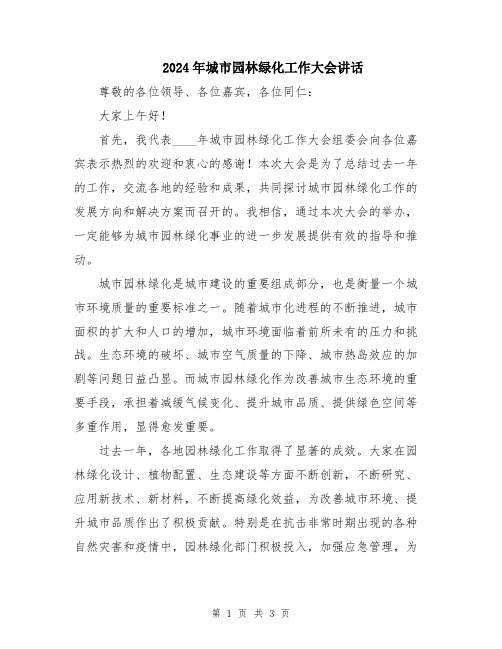 2024年城市园林绿化工作大会讲话

尊敬的各位领导、各位嘉宾，各位同仁：

大家上午好！

首先，我代表____年城市园林绿化工作大会组委会向各位嘉宾表示热烈的欢迎和衷心的感谢！本次大会是为了总结过去一年的工作，交流各地的经验和成果，共同探讨城市园林绿化工作的发展方向和解决方案而召开的。我相信，通过本次大会的举办，一定能够为城市园林绿化事业的进一步发展提供有效的指导和推动。

城市园林绿化是城市建设的重要组成部分，也是衡量一个城市环境质量的重要标准之一。随着城市化进程的不断推进，城市面积的扩大和人口的增加，城市环境面临着前所未有的压力和挑战。生态环境的破坏、城市空气质量的下降、城市热岛效应的加剧等问题日益凸显。而城市园林绿化作为改善城市生态环境的重要手段，承担着减缓气候变化、提升城市品质、提供绿色空间等多重作用，显得愈发重要。

过去一年，各地园林绿化工作取得了显著的成效。大家在园林绿化设计、植物配置、生态建设等方面不断创新，不断研究、应用新技术、新材料，不断提高绿化效益，为改善城市环境、提升城市品质作出了积极贡献。特别是在抗击非常时期出现的各种自然灾害和疫情中，园林绿化部门积极投入，加强应急管理，为

第 1 页 共 3 页